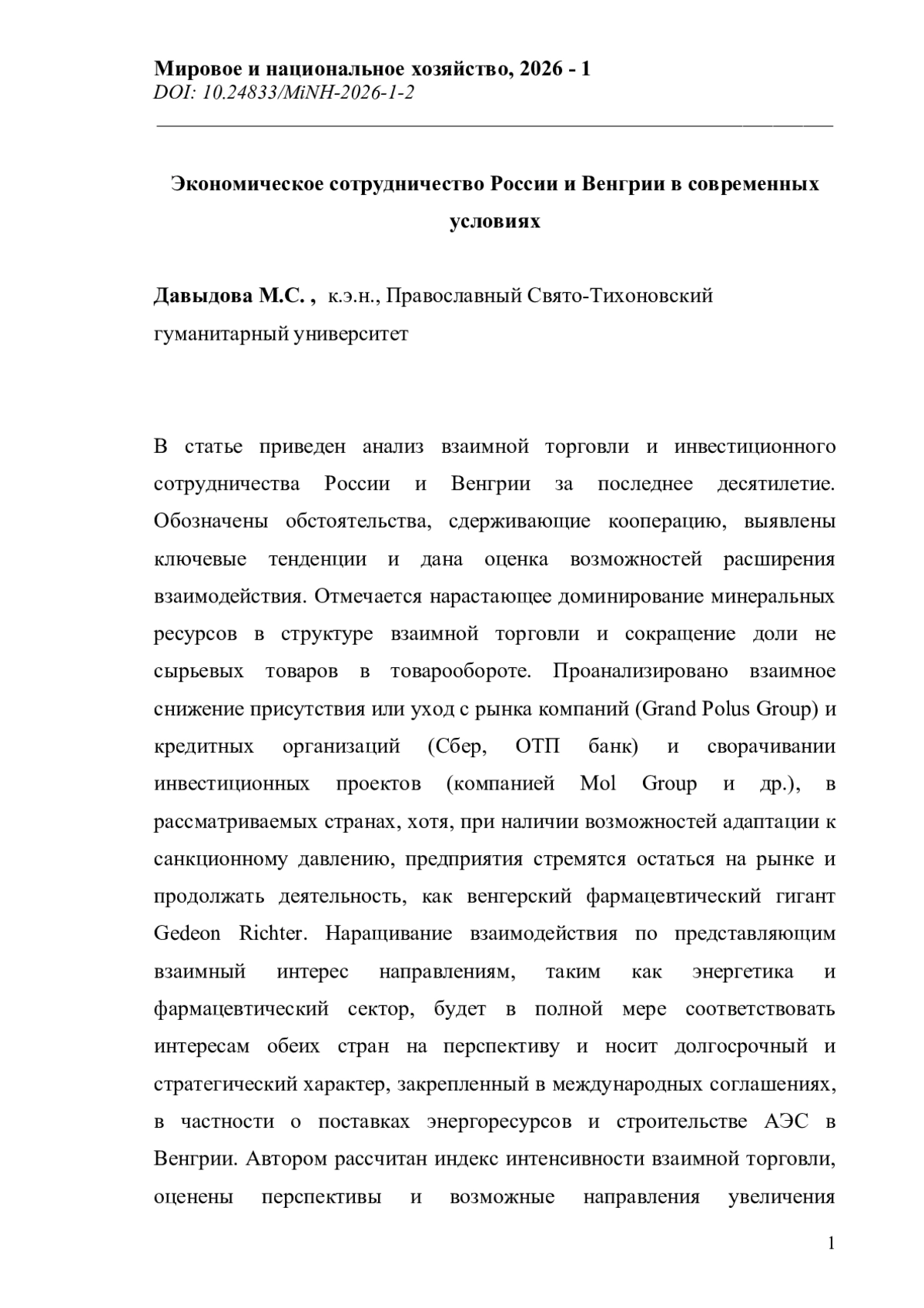 Мировое и национальное хозяйство, 2026 - 1
DOI: 10.24833/MiNH-2026-1-2

Экономическое сотрудничество России и Венгрии в современных условиях

Давыдова М.С. , к.э.н., Православный Свято-Тихоновский гуманитарный университет

В статье приведен анализ взаимной торговли и инвестиционного сотрудничества России и Венгрии за последнее десятилетие. Обозначены обстоятельства, сдерживающие кооперацию, выявлены ключевые тенденции и дана оценка возможностей расширения взаимодействия. Отмечается нарастающее доминирование минеральных ресурсов в структуре взаимной торговли и сокращение доли не сырьевых товаров в товарообороте. Проанализировано взаимное снижение присутствия или уход с рынка компаний (Grand Polus Group) и кредитных организаций (Сбер, ОТП банк) и сворачивании инвестиционных проектов (компанией Mol Group и др.), в рассматриваемых странах, хотя, при наличии возможностей адаптации к санкционному давлению, предприятия стремятся остаться на рынке и продолжать деятельность, как венгерский фармацевтический гигант Gedeon Richter. Наращивание взаимодействия по представляющим взаимный интерес направлениям, таким как энергетика и фармацевтический сектор, будет в полной мере соответствовать интересам обеих стран на перспективу и носит долгосрочный и стратегический характер, закрепленный в международных соглашениях, в частности о поставках энергоресурсов и строительстве АЭС в Венгрии. Автором рассчитан индекс интенсивности взаимной торговли, оценены перспективы и возможные направления увеличения

1